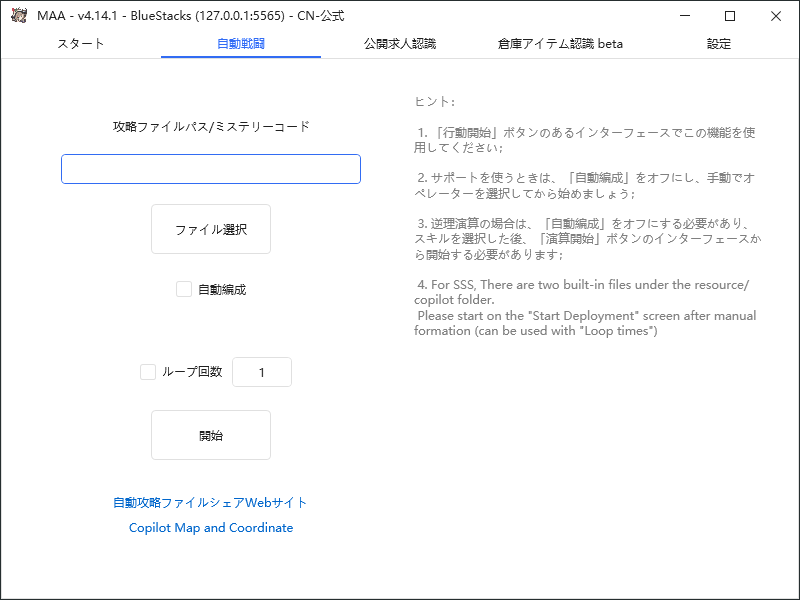 MAA - v4.14.1 - BlueStacks (127.0.0.1:5565) - CN-公式

スタート
自動戦闘
公開求人認識
倉庫アイテム認識 beta
設定

攻略ファイルパス/ミステリーコード

ファイル選択

自動編成

ループ回数 1

開始

自動攻略ファイルシェアWebサイト

Copilot Map and Coordinate

ヒント：

1. 「行動開始」ボタンのあるインターフェースでこの機能を使用してください；

2. サポートを使うときは、「自動編成」をオフにし、手動でオペレーターを選択してから始めましょう；

3. 逆理演算の場合は、「自動編成」をオフにする必要があり、スキルを選択した後、「演算開始」ボタンのインターフェースから開始する必要があります；

4. For SSS, There are two built-in files under the resource/copilot folder.
Please start on the "Start Deployment" screen after manual formation (can be used with "Loop times")